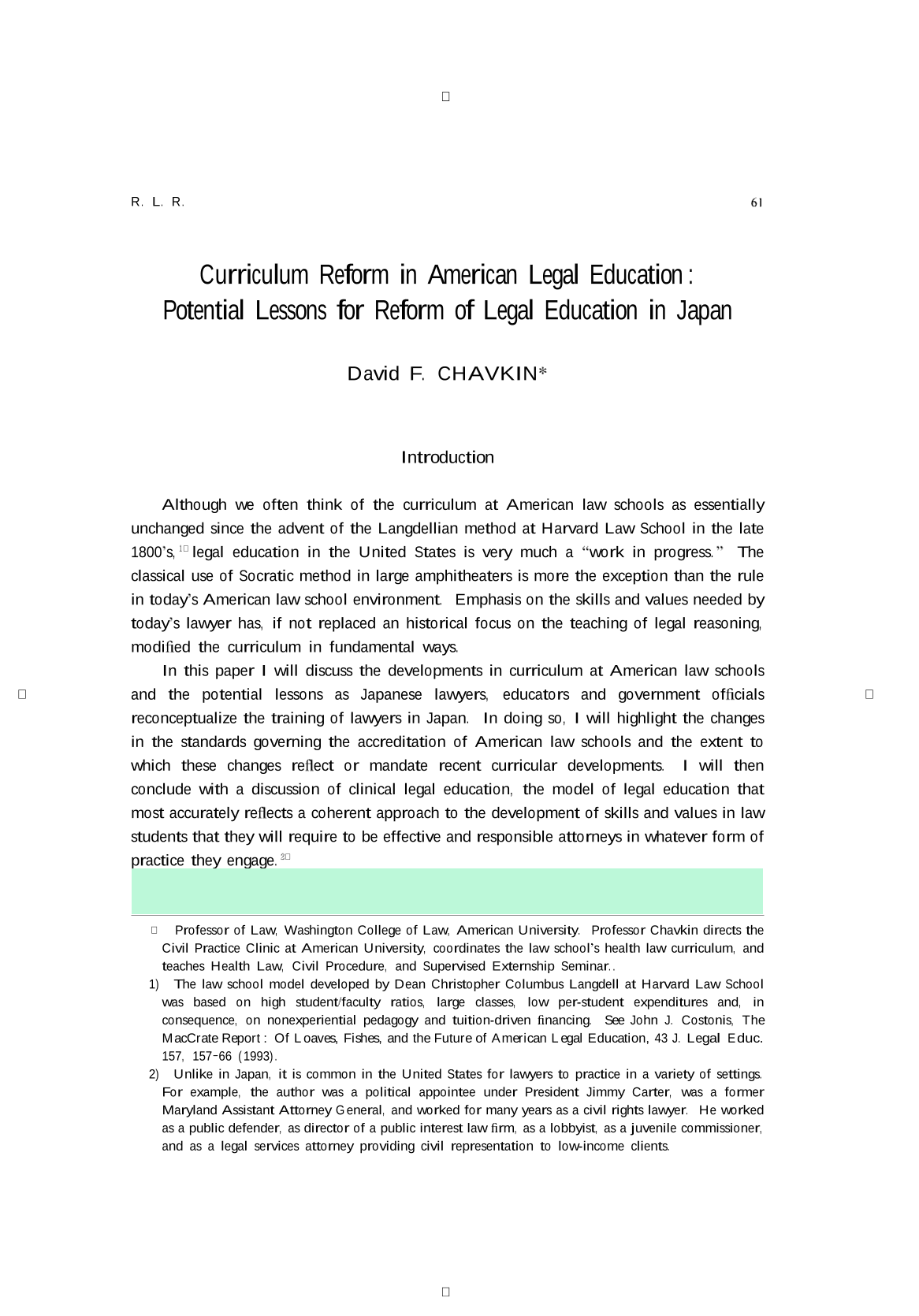 R. L. R. 61

Curriculum Reform in American Legal Education: Potential Lessons for Reform of Legal Education in Japan

David F. CHAVKIN*

Introduction

Although we often think of the curriculum at American law schools as essentially unchanged since the advent of the Langdellian method at Harvard Law School in the late 1800's,1) legal education in the United States is very much a "work in progress." The classical use of Socratic method in large amphitheaters is more the exception than the rule in today's American law school environment. Emphasis on the skills and values needed by today's lawyer has, if not replaced an historical focus on the teaching of legal reasoning, modified the curriculum in fundamental ways.

In this paper I will discuss the developments in curriculum at American law schools and the potential lessons as Japanese lawyers, educators and government officials reconceptualize the training of lawyers in Japan. In doing so, I will highlight the changes in the standards governing the accreditation of American law schools and the extent to which these changes reflect or mandate recent curricular developments. I will then conclude with a discussion of clinical legal education, the model of legal education that most accurately reflects a coherent approach to the development of skills and values in law students that they will require to be effective and responsible attorneys in whatever form of practice they engage.2)

* Professor of Law, Washington College of Law, American University. Professor Chavkin directs the Civil Practice Clinic at American University, coordinates the law school's health law curriculum, and teaches Health Law, Civil Procedure, and Supervised Externship Seminar..

1) The law school model developed by Dean Christopher Columbus Langdell at Harvard Law School was based on high student/faculty ratios, large classes, low per-student expenditures and, in consequence, on nonexperiential pedagogy and tuition-driven financing. See John J. Costonis, The MacCrate Report: Of Loaves, Fishes, and the Future of American Legal Education, 43 J. Legal Educ. 157, 157-66 (1993).

2) Unlike in Japan, it is common in the United States for lawyers to practice in a variety of settings. For example, the author was a political appointee under President Jimmy Carter, was a former Maryland Assistant Attorney General, and worked for many years as a civil rights lawyer. He worked as a public defender, as director of a public interest law firm, as a lobbyist, as a juvenile commissioner, and as a legal services attorney providing civil representation to low-income clients.